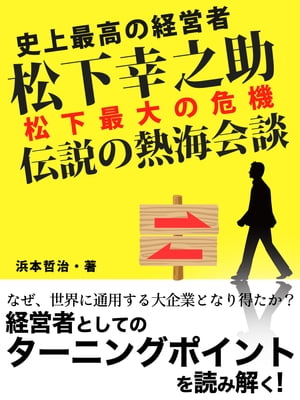 史上最高の経営者
松下幸之助
松下最大の危機
伝説の熱海会談

浜本哲治・著

なぜ、世界に通用する大企業となり得たか？
経営者としての
ターニングポイント
を読み解く!